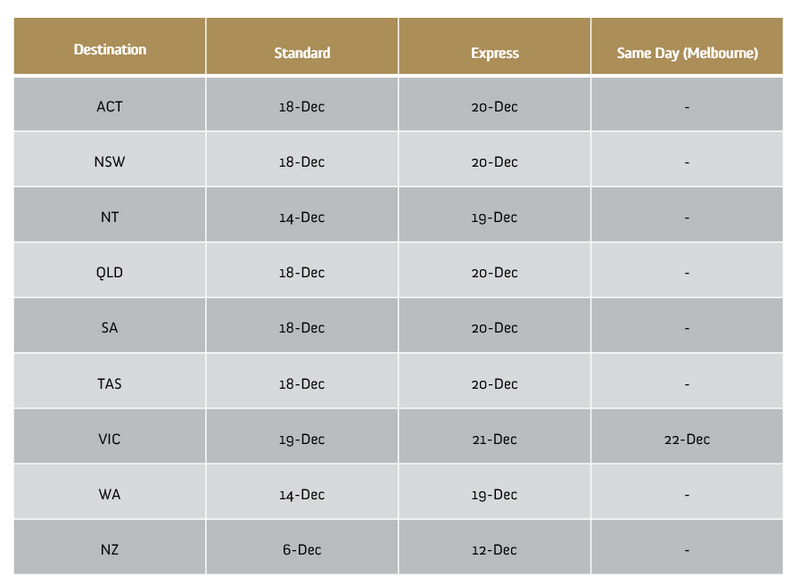 | Destination | Standard | Express | Same Day (Melbourne) |
|---|---|---|---|
| ACT | 18-Dec | 20-Dec | - |
| NSW | 18-Dec | 20-Dec | - |
| NT | 14-Dec | 19-Dec | - |
| QLD | 18-Dec | 20-Dec | - |
| SA | 18-Dec | 20-Dec | - |
| TAS | 18-Dec | 20-Dec | - |
| VIC | 19-Dec | 21-Dec | 22-Dec |
| WA | 14-Dec | 19-Dec | - |
| NZ | 6-Dec | 12-Dec | - |